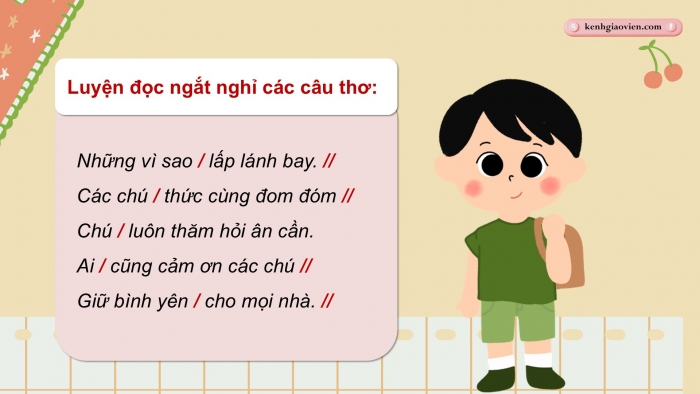 kenhgiaovien.com

Luyện đọc ngắt nghỉ các câu thơ:

Những vì sao / lấp lánh bay. //

Các chú / thức cùng đom đóm //

Chú / luôn thăm hỏi ân cần.

Ai / cũng cảm ơn các chú //

Giữ bình yên / cho mọi nhà. //